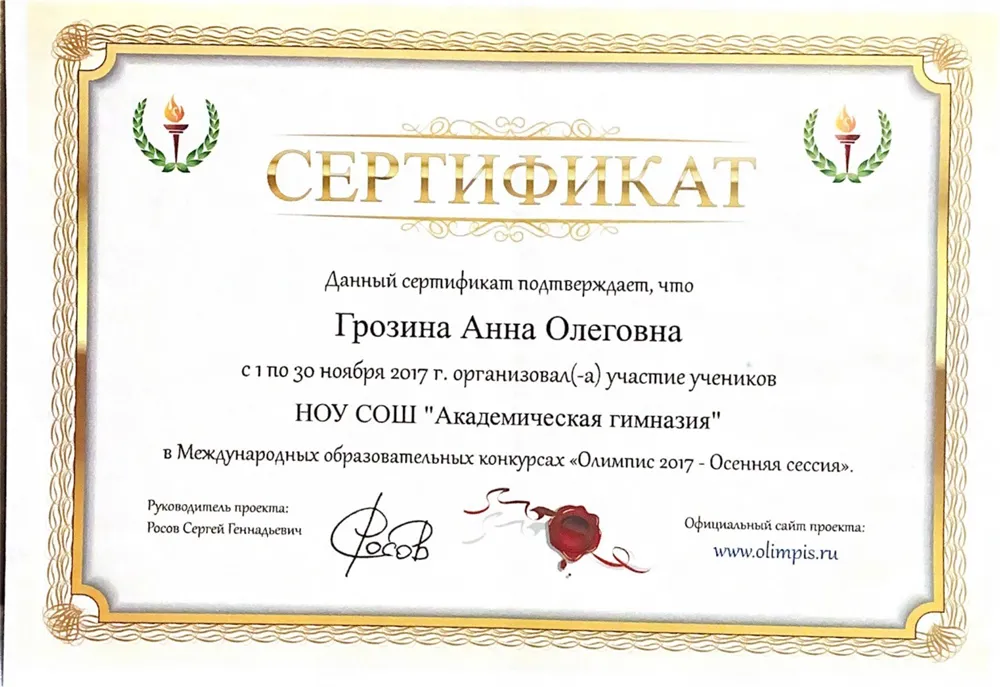 СЕРТИФИКАТ

Данный сертификат подтверждает, что

Грозина Анна Олеговна

с 1 по 30 ноября 2017 г. организовал(-а) участие учеников

НОУ СОШ "Академическая гимназия"

в Международных образовательных конкурсах «Олимпис 2017 - Осенняя сессия».

Руководитель проекта:
Росов Сергей Геннадьевич

Росов

Официальный сайт проекта:
www.olimpis.ru